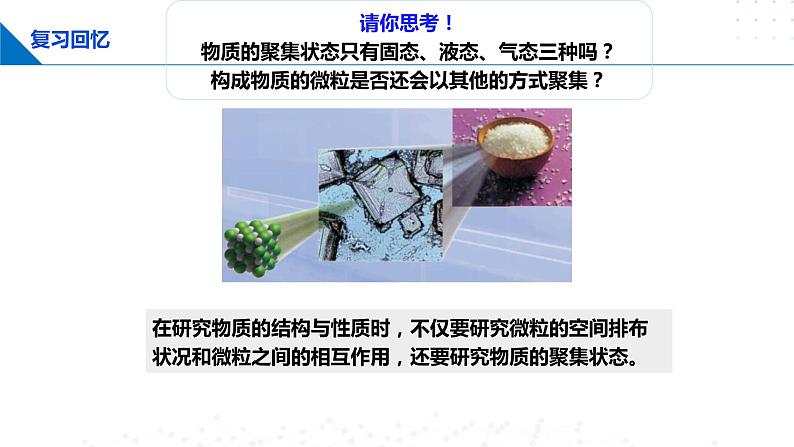 复习回忆

请你思考！

物质的聚集状态只有固态、液态、气态三种吗？

构成物质的微粒是否还会以其他的方式聚集？

在研究物质的结构与性质时，不仅要研究微粒的空间排布状况和微粒之间的相互作用，还要研究物质的聚集状态。